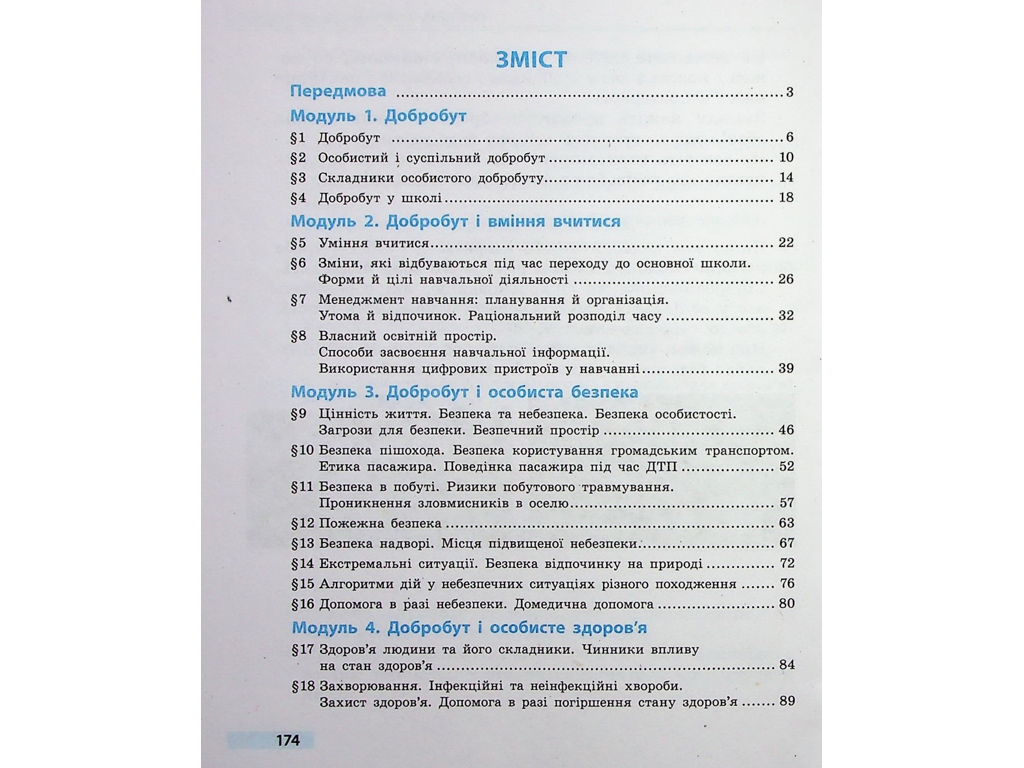 ЗМІСТ

Передмова 3

Модуль 1. Добробут

§1 Добробут 6

§2 Особистий і суспільний добробут 10

§3 Складники особистого добробуту 14

§4 Добробут у школі 18

Модуль 2. Добробут і вміння вчитися

§5 Уміння вчитися 22

§6 Зміни, які відбуваються під час переходу до основної школи. Форми й цілі навчальної діяльності 26

§7 Менеджмент навчання: планування й організація. Утома й відпочинок. Раціональний розподіл часу 32

§8 Власний освітній простір. Способи засвоєння навчальної інформації. Використання цифрових пристроїв у навчанні 39

Модуль 3. Добробут і особиста безпека

§9 Цінність життя. Безпека та небезпека. Безпека особистості. Загрози для безпеки. Безпечний простір 46

§10 Безпека пішохода. Безпека користування громадським транспортом. Етика пасажира. Поведінка пасажира під час ДТП 52

§11 Безпека в побуті. Ризики побутового травмування. Проникнення зловмисників в оселю 57

§12 Пожежна безпека 63

§13 Безпека надворі. Місця підвищеної небезпеки 67

§14 Екстремальні ситуації. Безпека відпочинку на природі 72

§15 Алгоритми дій у небезпечних ситуаціях різного походження 76

§16 Допомога в разі небезпеки. Домедична допомога 80

Модуль 4. Добробут і особисте здоров'я

§17 Здоров'я людини та його складники. Чинники впливу на стан здоров'я 84

§18 Захворювання. Інфекційні та неінфекційні хвороби. Захист здоров'я. Допомога в разі погіршення стану здоров'я 89

174